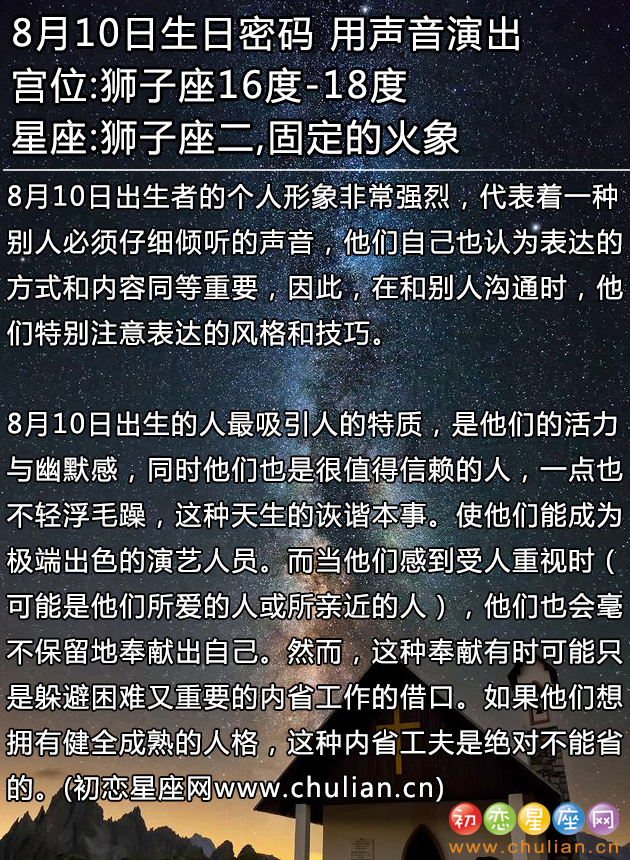 8月10日生日密码 用声音演出
宫位:狮子座16度-18度
星座:狮子座二,固定的火象

8月10日出生者的个人形象非常强烈，代表着一种别人必须仔细倾听的声音，他们自己也认为表达的方式和内容同等重要，因此，在和别人沟通时，他们特别注意表达的风格和技巧。

8月10日出生的人最吸引人的特质，是他们的活力与幽默感，同时他们也是很值得信赖的人，一点也不轻浮毛躁，这种天生的诙谐本事。使他们能成为极端出色的演艺人员。而当他们感到受人重视时（可能是他们所爱的人或所亲近的人），他们也会毫不保留地奉献出自己。然而，这种奉献有时可能只是躲避困难又重要的内省工作的借口。如果他们想拥有健全成熟的人格，这种内省工夫是绝对不能省的。(初恋星座网www.chulian.cn)

初恋星座网
www.chulian.cn